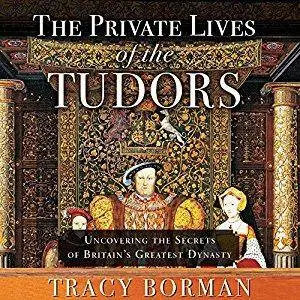 THE PRIVATE LIVES
of the
TUDORS

UNCOVERING THE SECRETS
OF BRITAIN'S GREATEST DYNASTY

TRACY BORMAN